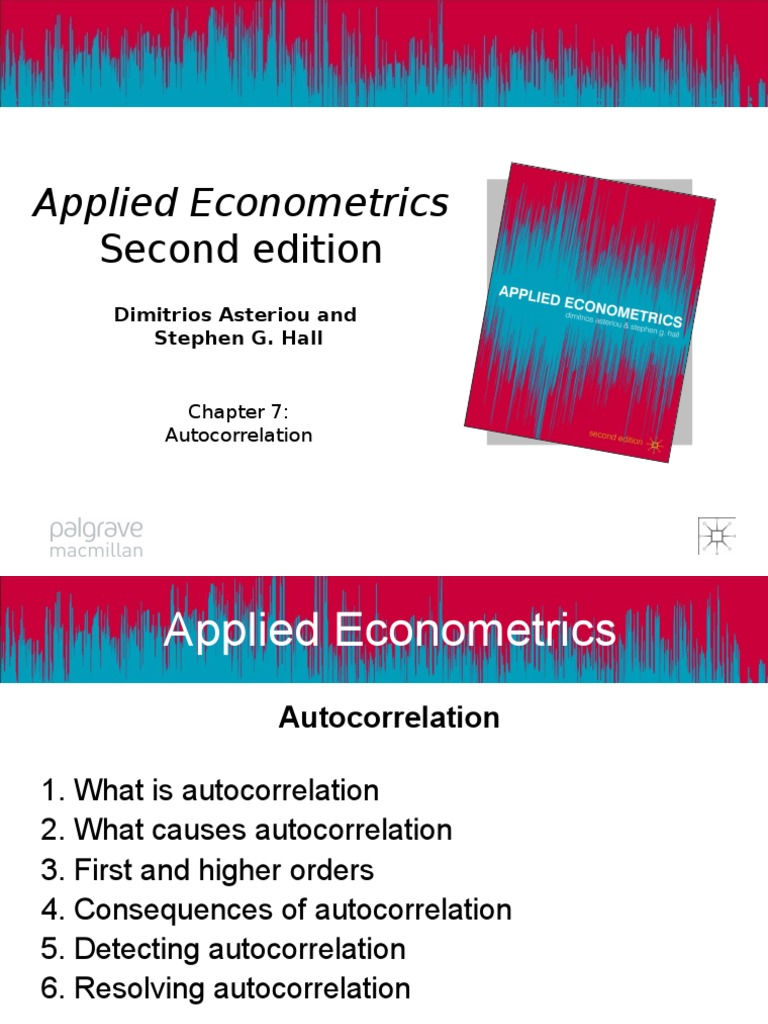 Applied Econometrics
Second edition

Dimitrios Asteriou and
Stephen G. Hall

Chapter 7:
Autocorrelation

APPLIED ECONOMETRICS
dimitrios asteriou & stephen g. hall
second edition

palgrave
macmillan

Applied Econometrics

Autocorrelation

1. What is autocorrelation
2. What causes autocorrelation
3. First and higher orders
4. Consequences of autocorrelation
5. Detecting autocorrelation
6. Resolving autocorrelation